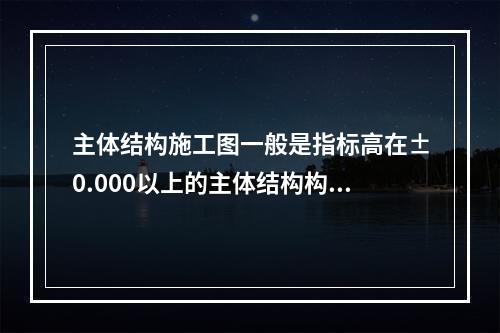 主体结构施工图一般是指标高在±0.000以上的主体结构构...